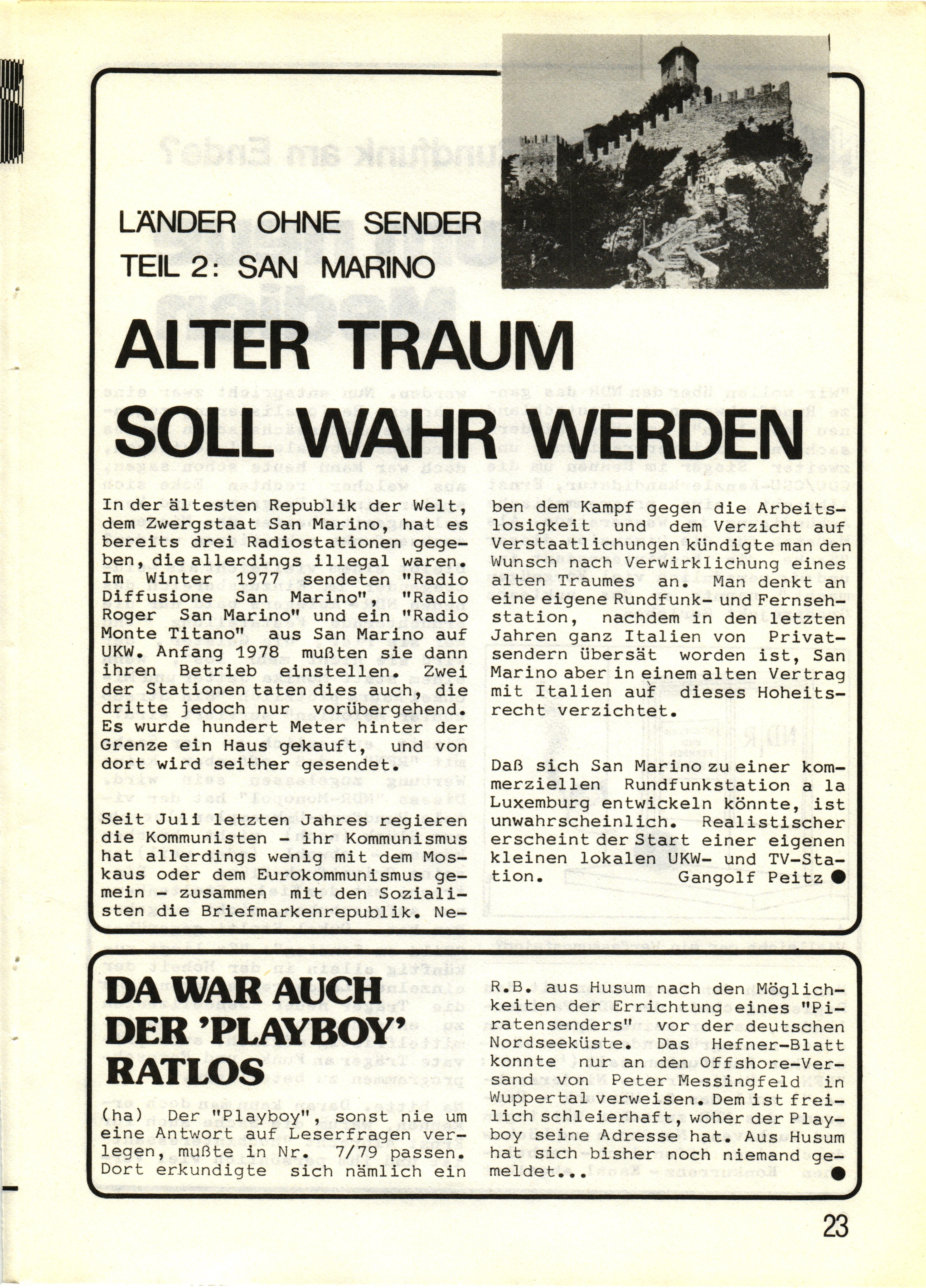 LÄNDER OHNE SENDER
TEIL 2: SAN MARINO

ALTER TRAUM SOLL WAHR WERDEN

In der ältesten Republik der Welt, dem Zwergstaat San Marino, hat es bereits drei Radiostationen gegeben, die allerdings illegal waren. Im Winter 1977 sendeten "Radio Diffusione San Marino", "Radio Roger San Marino" und ein "Radio Monte Titano" aus San Marino auf UKW. Anfang 1978 mußten sie dann ihren Betrieb einstellen. Zwei der Stationen taten dies auch, die dritte jedoch nur vorübergehend. Es wurde hundert Meter hinter der Grenze ein Haus gekauft, und von dort wird seither gesendet.

Seit Juli letzten Jahres regieren die Kommunisten - ihr Kommunismus hat allerdings wenig mit dem Moskaus oder dem Eurokommunismus gemein - zusammen mit den Sozialisten die Briefmarkenrepublik. Neben dem Kampf gegen die Arbeitslosigkeit und dem Verzicht auf Verstaatlichungen kündigte man den Wunsch nach Verwirklichung eines alten Traumes an. Man denkt an eine eigene Rundfunk- und Fernsehstation, nachdem in den letzten Jahren ganz Italien von Privatsendern übersät worden ist, San Marino aber in einem alten Vertrag mit Italien auf dieses Hoheitsrecht verzichtet.

Daß sich San Marino zu einer kommerziellen Rundfunkstation a la Luxemburg entwickeln könnte, ist unwahrscheinlich. Realistischer erscheint der Start einer eigenen kleinen lokalen UKW- und TV-Station. Gangolf Peitz

DA WAR AUCH DER 'PLAYBOY' RATLOS

(ha) Der "Playboy", sonst nie um eine Antwort auf Leserfragen verlegen, mußte in Nr. 7/79 passen. Dort erkundigte sich nämlich ein R.B. aus Husum nach den Möglichkeiten der Errichtung eines "Piratensenders" vor der deutschen Nordseeküste. Das Hefner-Blatt konnte nur an den Offshore-Versand von Peter Messingfeld in Wuppertal verweisen. Dem ist freilich schleierhaft, woher der Playboy seine Adresse hat. Aus Husum hat sich bisher noch niemand gemeldet...

23